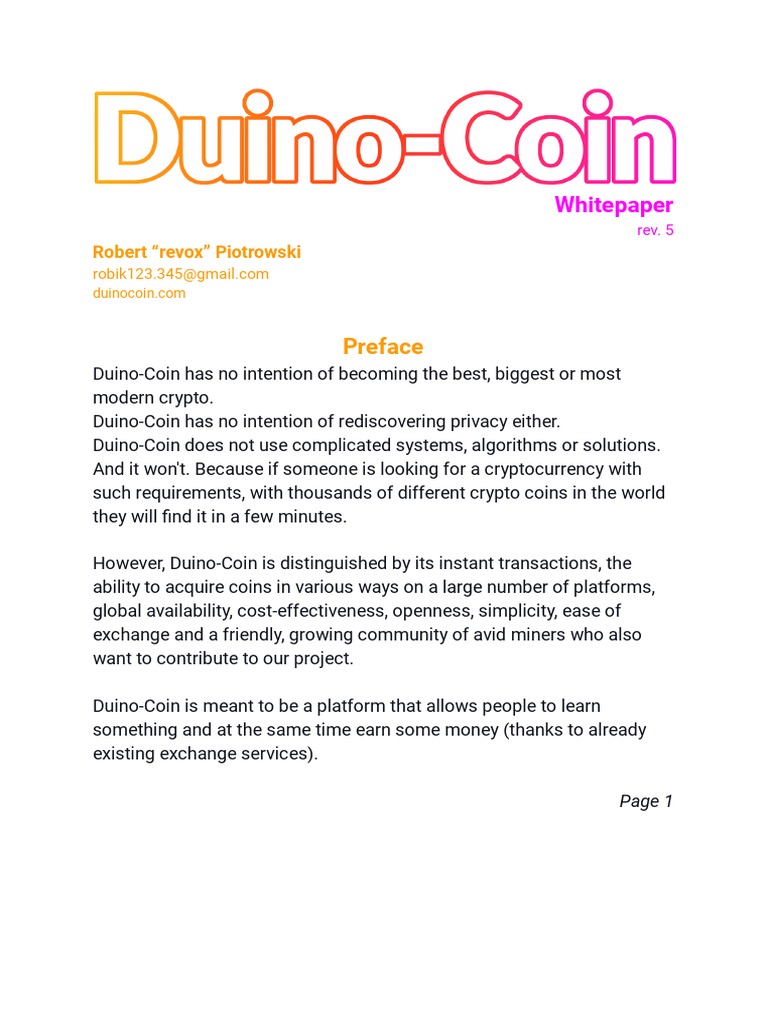 Duino-Coin

Whitepaper
rev. 5

Robert “revox” Piotrowski
robik123.345@gmail.com
duinocoin.com

Preface

Duino-Coin has no intention of becoming the best, biggest or most modern crypto.
Duino-Coin has no intention of rediscovering privacy either.
Duino-Coin does not use complicated systems, algorithms or solutions. And it won't. Because if someone is looking for a cryptocurrency with such requirements, with thousands of different crypto coins in the world they will find it in a few minutes.

However, Duino-Coin is distinguished by its instant transactions, the ability to acquire coins in various ways on a large number of platforms, global availability, cost-effectiveness, openness, simplicity, ease of exchange and a friendly, growing community of avid miners who also want to contribute to our project.

Duino-Coin is meant to be a platform that allows people to learn something and at the same time earn some money (thanks to already existing exchange services).

Page 1